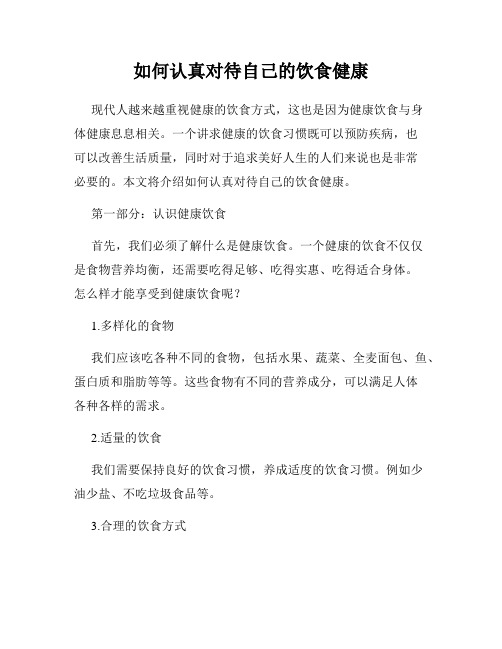 如何认真对待自己的饮食健康

现代人越来越重视健康的饮食方式，这也是因为健康饮食与身体健康息息相关。一个讲求健康的饮食习惯既可以预防疾病，也可以改善生活质量，同时对于追求美好人生的人们来说也是非常必要的。本文将介绍如何认真对待自己的饮食健康。

第一部分：认识健康饮食

首先，我们必须了解什么是健康饮食。一个健康的饮食不仅仅是食物营养均衡，还需要吃得足够、吃得实惠、吃得适合身体。怎么样才能享受到健康饮食呢？

1.多样化的食物

我们应该吃各种不同的食物，包括水果、蔬菜、全麦面包、鱼、蛋白质和脂肪等等。这些食物有不同的营养成分，可以满足人体各种各样的需求。

2.适量的饮食

我们需要保持良好的饮食习惯，养成适度的饮食习惯。例如少油少盐、不吃垃圾食品等。

3.合理的饮食方式